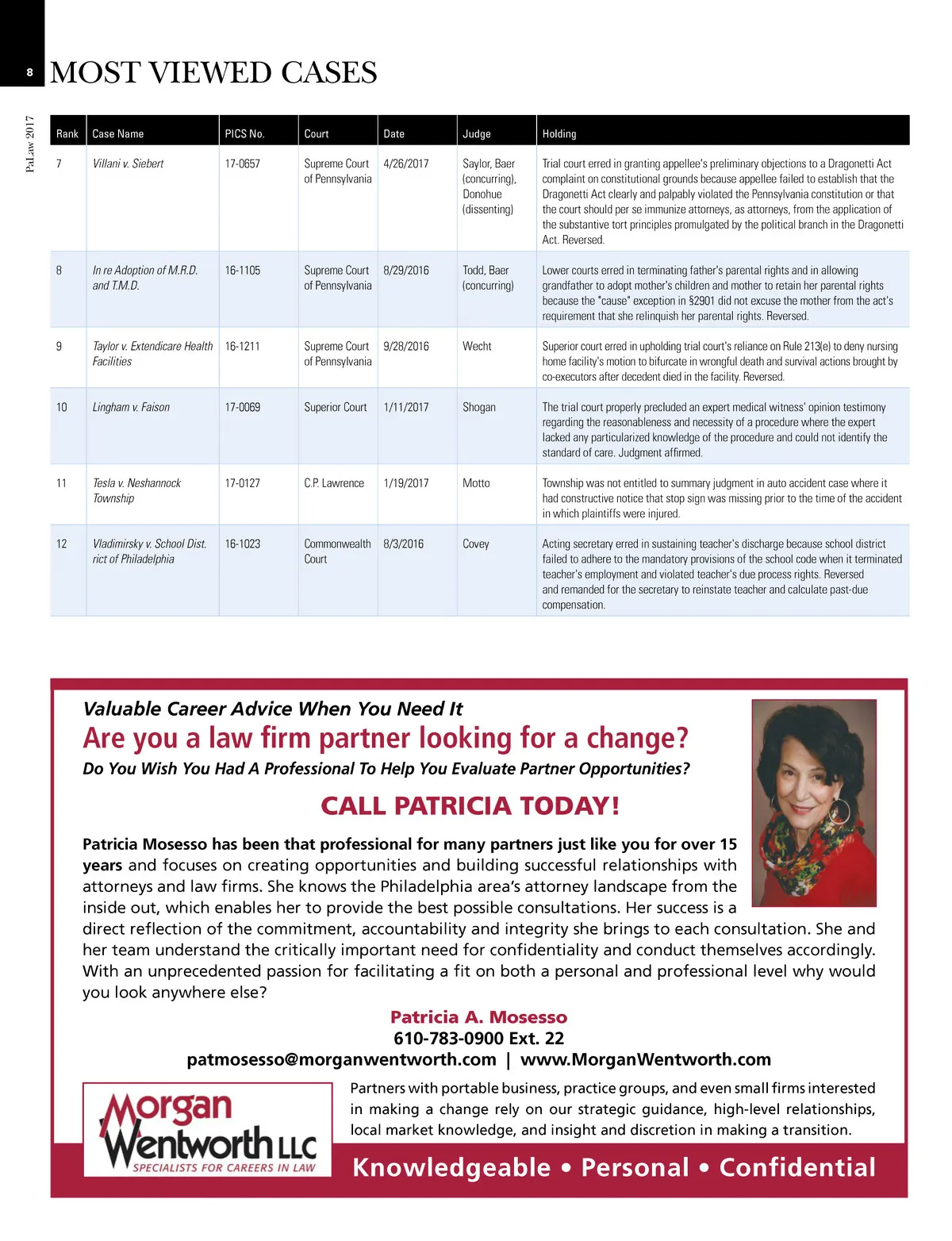 8

MOST VIEWED CASES

PaLaw 2017

| Rank | Case Name | PICS No. | Court | Date | Judge | Holding |
|---|---|---|---|---|---|---|
| 7 | Villani v. Siebert | 17-0657 | Supreme Court of Pennsylvania | 4/26/2017 | Saylor, Baer (concurring), Donohue (dissenting) | Trial court erred in granting appellee's preliminary objections to a Dragonetti Act complaint on constitutional grounds because appellee failed to establish that the Dragonetti Act clearly and palpably violated the Pennsylvania constitution or that the court should per se immunize attorneys, as attorneys, from the application of the substantive tort principles promulgated by the political branch in the Dragonetti Act. Reversed. |
| 8 | In re Adoption of M.R.D. and T.M.D. | 16-1105 | Supreme Court of Pennsylvania | 8/29/2016 | Todd, Baer (concurring) | Lower courts erred in terminating father's parental rights and in allowing grandfather to adopt mother's children and mother to retain her parental rights because the "cause" exception in §2901 did not excuse the mother from the act's requirement that she relinquish her parental rights. Reversed. |
| 9 | Taylor v. Extendicare Health Facilities | 16-1211 | Supreme Court of Pennsylvania | 9/28/2016 | Wecht | Superior court erred in upholding trial court's reliance on Rule 213(e) to deny nursing home facility's motion to bifurcate in wrongful death and survival actions brought by co-executors after decedent died in the facility. Reversed. |
| 10 | Lingham v. Faison | 17-0069 | Superior Court | 1/11/2017 | Shogan | The trial court properly precluded an expert medical witness' opinion testimony regarding the reasonableness and necessity of a procedure where the expert lacked any particularized knowledge of the procedure and could not identify the standard of care. Judgment affirmed. |
| 11 | Tesla v. Neshannock Township | 17-0127 | C.P. Lawrence | 1/19/2017 | Motto | Township was not entitled to summary judgment in auto accident case where it had constructive notice that stop sign was missing prior to the time of the accident in which plaintiffs were injured. |
| 12 | Vladimirsky v. School Dist. rict of Philadelphia | 16-1023 | Commonwealth Court | 8/3/2016 | Covey | Acting secretary erred in sustaining teacher's discharge because school district failed to adhere to the mandatory provisions of the school code when it terminated teacher's employment and violated teacher's due process rights. Reversed and remanded for the secretary to reinstate teacher and calculate past-due compensation. |

Valuable Career Advice When You Need It
Are you a law firm partner looking for a change?
Do You Wish You Had A Professional To Help You Evaluate Partner Opportunities?

CALL PATRICIA TODAY!

Patricia Mosesso has been that professional for many partners just like you for over 15 years and focuses on creating opportunities and building successful relationships with attorneys and law firms. She knows the Philadelphia area's attorney landscape from the inside out, which enables her to provide the best possible consultations. Her success is a direct reflection of the commitment, accountability and integrity she brings to each consultation. She and her team understand the critically important need for confidentiality and conduct themselves accordingly. With an unprecedented passion for facilitating a fit on both a personal and professional level why would you look anywhere else?

Patricia A. Mosesso
610-783-0900 Ext. 22
patmosesso@morganwentworth.com | www.MorganWentworth.com

Morgan Wentworth LLC
SPECIALISTS FOR CAREERS IN LAW

Partners with portable business, practice groups, and even small firms interested in making a change rely on our strategic guidance, high-level relationships, local market knowledge, and insight and discretion in making a transition.

Knowledgeable • Personal • Confidential